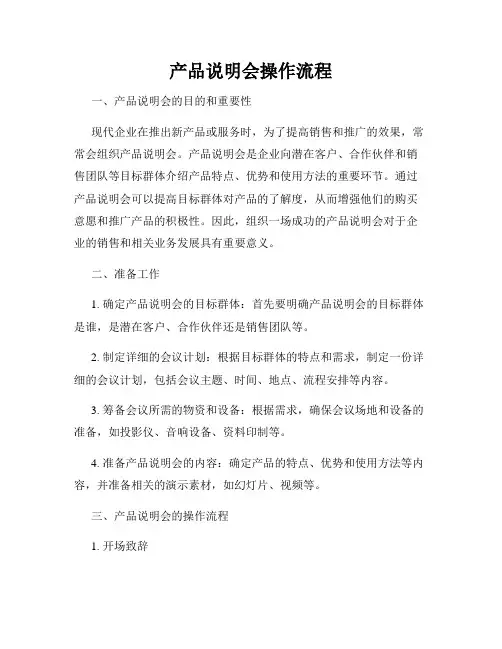 产品说明会操作流程

一、产品说明会的目的和重要性

现代企业在推出新产品或服务时，为了提高销售和推广的效果，常常会组织产品说明会。产品说明会是企业向潜在客户、合作伙伴和销售团队等目标群体介绍产品特点、优势和使用方法的重要环节。通过产品说明会可以提高目标群体对产品的了解度，从而增强他们的购买意愿和推广产品的积极性。因此，组织一场成功的产品说明会对于企业的销售和相关业务发展具有重要意义。

二、准备工作

1. 确定产品说明会的目标群体：首先要明确产品说明会的目标群体是谁，是潜在客户、合作伙伴还是销售团队等。

2. 制定详细的会议计划：根据目标群体的特点和需求，制定一份详细的会议计划，包括会议主题、时间、地点、流程安排等内容。

3. 筹备会议所需的物资和设备：根据需求，确保会议场地和设备的准备，如投影仪、音响设备、资料印制等。

4. 准备产品说明会的内容：确定产品的特点、优势和使用方法等内容，并准备相关的演示素材，如幻灯片、视频等。

三、产品说明会的操作流程

1. 开场致辞